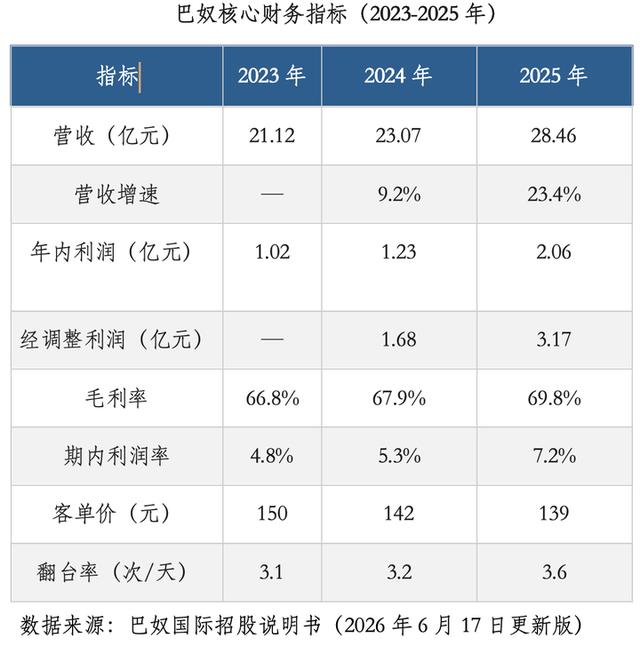 巴奴核心财务指标（2023-2025年）

| 指标 | 2023年 | 2024年 | 2025年 |
|---|---|---|---|
| 营收（亿元） | 21.12 | 23.07 | 28.46 |
| 营收增速 | — | 9.2% | 23.4% |
| 年内利润（亿元） | 1.02 | 1.23 | 2.06 |
| 经调整利润（亿元） | — | 1.68 | 3.17 |
| 毛利率 | 66.8% | 67.9% | 69.8% |
| 期内利润率 | 4.8% | 5.3% | 7.2% |
| 客单价（元） | 150 | 142 | 139 |
| 翻台率（次/天） | 3.1 | 3.2 | 3.6 |

数据来源：巴奴国际招股说明书（2026年6月17日更新版）